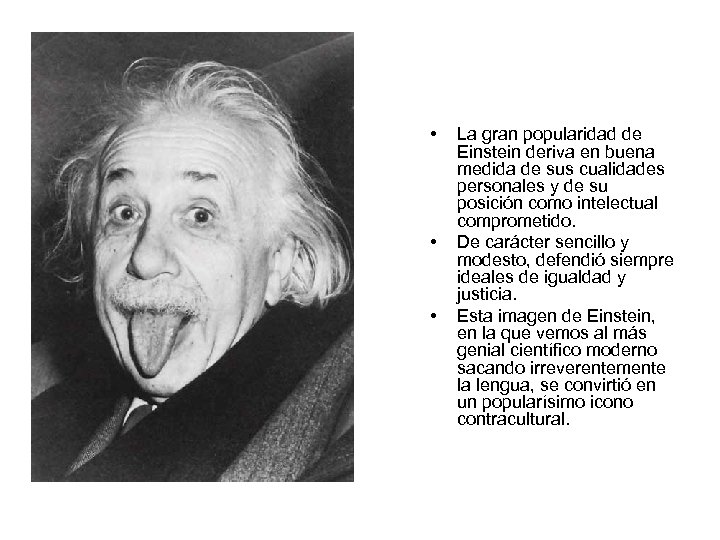 • La gran popularidad de Einstein deriva en buena medida de sus cualidades personales y de su posición como intelectual comprometido.
• De carácter sencillo y modesto, defendió siempre ideales de igualdad y justicia.
• Esta imagen de Einstein, en la que vemos al más genial científico moderno sacando irreverentemente la lengua, se convirtió en un popularísimo icono contracultural.